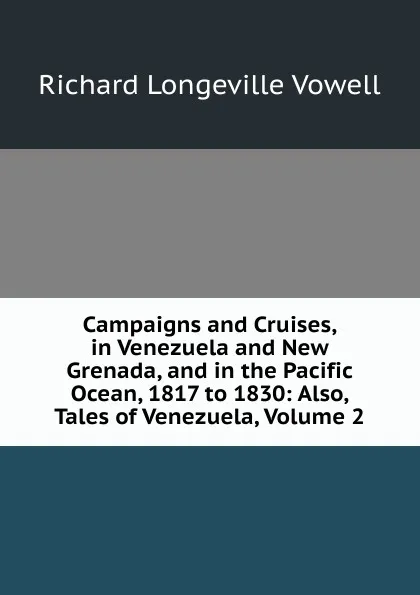 Richard Longeville Vowell

Campaigns and Cruises, in Venezuela and New Grenada, and in the Pacific Ocean, 1817 to 1830: Also, Tales of Venezuela, Volume 2